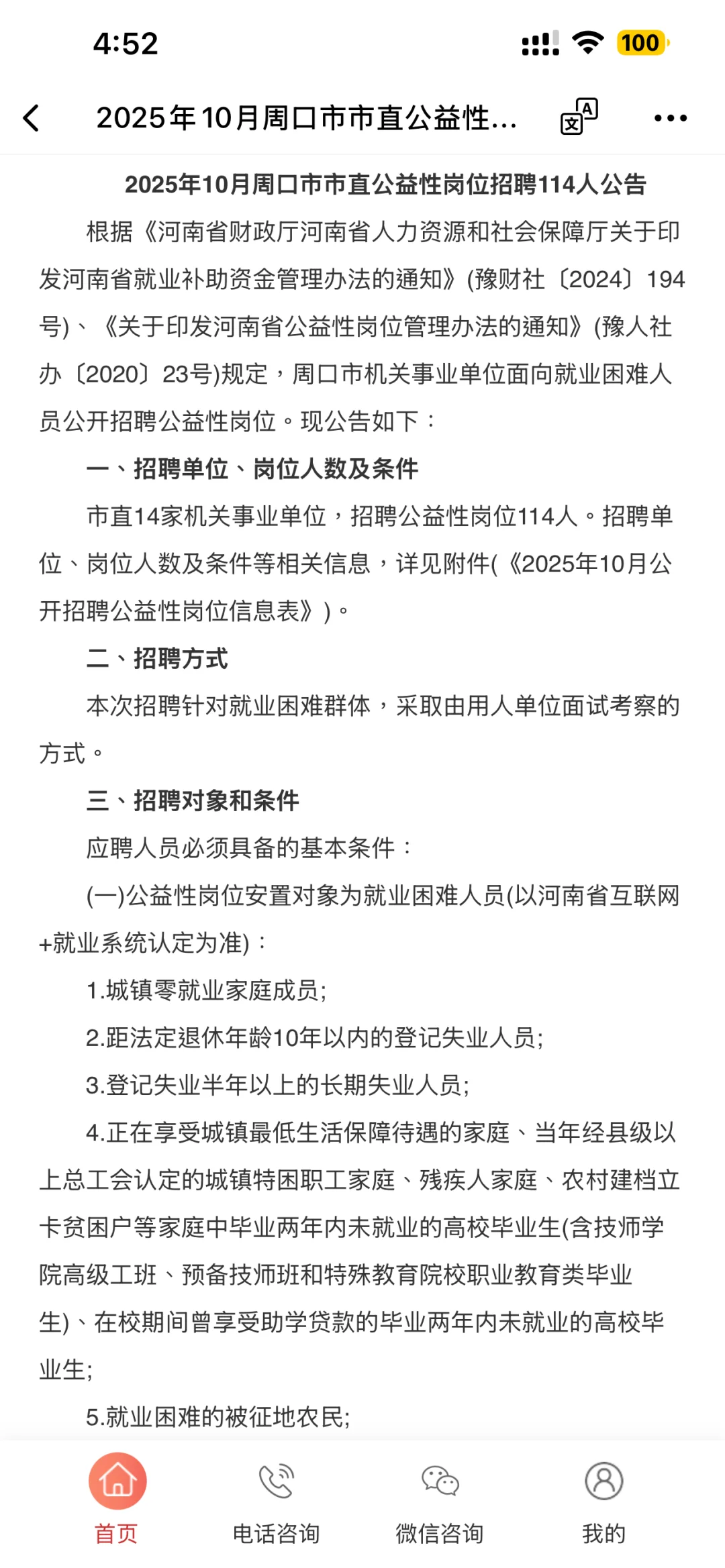 4:52

100

2025年10月周口市市直公益性...

2025年10月周口市市直公益性岗位招聘114人公告

根据《河南省财政厅河南省人力资源和社会保障厅关于印发河南省就业补助资金管理办法的通知》(豫财社〔2024〕194号)、《关于印发河南省公益性岗位管理办法的通知》(豫人社办〔2020〕23号)规定，周口市机关事业单位面向就业困难人员公开招聘公益性岗位。现公告如下：

一、招聘单位、岗位人数及条件

市直14家机关事业单位，招聘公益性岗位114人。招聘单位、岗位人数及条件等相关信息，详见附件(《2025年10月公开招聘公益性岗位信息表》)。

二、招聘方式

本次招聘针对就业困难群体，采取由用人单位面试考察的方式。

三、招聘对象和条件

应聘人员必须具备的基本条件：

(一)公益性岗位安置对象为就业困难人员(以河南省互联网+就业系统认定为准)：

1.城镇零就业家庭成员;

2.距法定退休年龄10年以内的登记失业人员;

3.登记失业半年以上的长期失业人员;

4.正在享受城镇最低生活保障待遇的家庭、当年经县级以上总工会认定的城镇特困职工家庭、残疾人家庭、农村建档立卡贫困户等家庭中毕业两年内未就业的高校毕业生(含技师学院高级工班、预备技师班和特殊教育院校职业教育类毕业生)、在校期间曾享受助学贷款的毕业两年内未就业的高校毕业生;

5.就业困难的被征地农民;

首页 电话咨询 微信咨询 我的